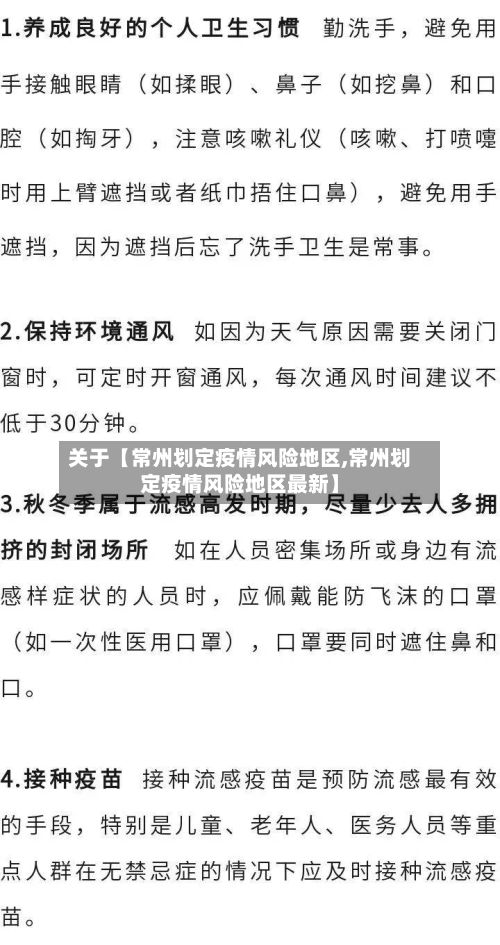 1.养成良好的个人卫生习惯　勤洗手，避免用手接触眼睛（如揉眼）、鼻子（如挖鼻）和口腔（如掏牙），注意咳嗽礼仪（咳嗽、打喷嚏时用上臂遮挡或者纸巾捂住口鼻），避免用手遮挡，因为遮挡后忘了洗手卫生是常事。

2.保持环境通风　如因为天气原因需要关闭门窗时，可定时开窗通风，每次通风时间建议不低于30分钟。

关于【常州划定疫情风险地区,常州划定疫情风险地区最新】

3.秋冬季属于流感高发时期，尽量少去人多拥挤的封闭场所　如在人员密集场所或身边有流感样症状的人员时，应佩戴能防飞沫的口罩（如一次性医用口罩），口罩要同时遮住鼻和口。

4.接种疫苗　接种流感疫苗是预防流感最有效的手段，特别是儿童、老年人、医务人员等重点人群在无禁忌症的情况下应及时接种流感疫苗。